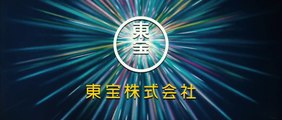 東宝

東宝株式会社